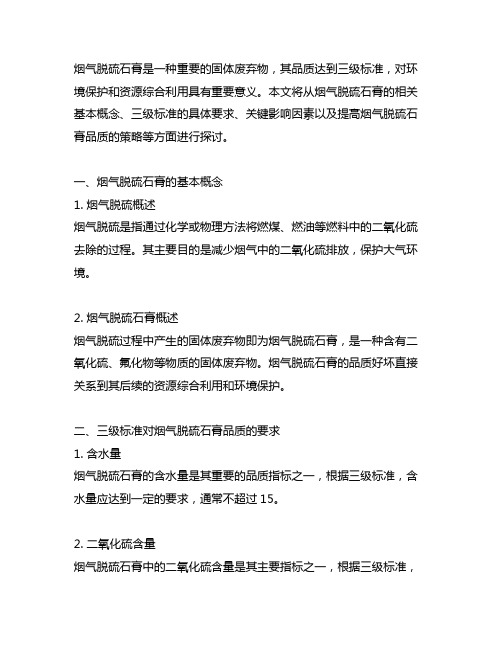 烟气脱硫石膏是一种重要的固体废弃物，其品质达到三级标准，对环境保护和资源综合利用具有重要意义。本文将从烟气脱硫石膏的相关基本概念、三级标准的具体要求、关键影响因素以及提高烟气脱硫石膏品质的策略等方面进行探讨。

一、烟气脱硫石膏的基本概念
1. 烟气脱硫概述
烟气脱硫是指通过化学或物理方法将燃煤、燃油等燃料中的二氧化硫去除的过程。其主要目的是减少烟气中的二氧化硫排放，保护大气环境。

2. 烟气脱硫石膏概述
烟气脱硫过程中产生的固体废弃物即为烟气脱硫石膏，是一种含有二氧化硫、氟化物等物质的固体废弃物。烟气脱硫石膏的品质好坏直接关系到其后续的资源综合利用和环境保护。

二、三级标准对烟气脱硫石膏品质的要求
1. 含水量
烟气脱硫石膏的含水量是其重要的品质指标之一，根据三级标准，含水量应达到一定的要求，通常不超过 15。

2. 二氧化硫含量
烟气脱硫石膏中的二氧化硫含量是其主要指标之一，根据三级标准，